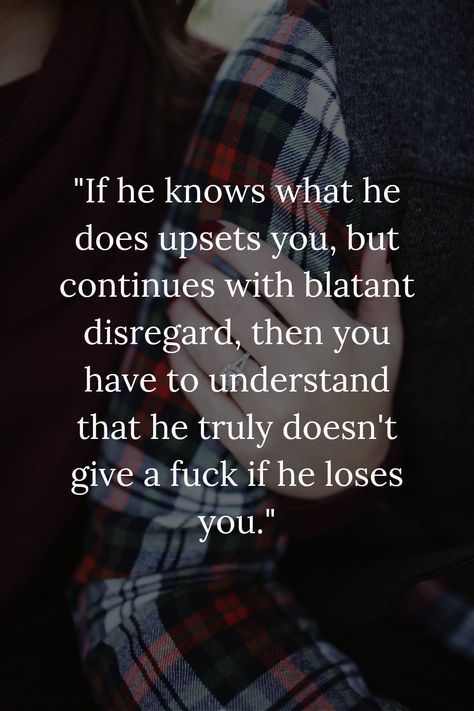 "If he knows what he does upsets you, but continues with blatant disregard, then you have to understand that he truly doesn't give a fuck if he loses you."